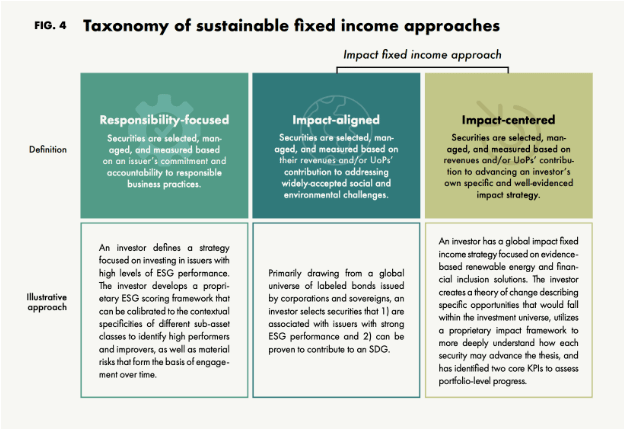 FIG. 4 Taxonomy of sustainable fixed income approaches

Impact fixed income approach

| | Responsibility-focused | Impact-aligned | Impact-centered |
|---|---|---|---|
| Definition | Securities are selected, managed, and measured based on an issuer's commitment and accountability to responsible business practices. | Securities are selected, managed, and measured based on their revenues and/or UoPs' contribution to addressing widely-accepted social and environmental challenges. | Securities are selected, managed, and measured based on revenues and/or UoPs' contribution to advancing an investor's own specific and well-evidenced impact strategy. |
| Illustrative approach | An investor defines a strategy focused on investing in issuers with high levels of ESG performance. The investor develops a proprietary ESG scoring framework that can be calibrated to the contextual specificities of different sub-asset classes to identify high performers and improvers, as well as material risks that form the basis of engagement over time. | Primarily drawing from a global universe of labeled bonds issued by corporations and sovereigns, an investor selects securities that 1) are associated with issuers with strong ESG performance and 2) can be proven to contribute to an SDG. | An investor has a global impact fixed income strategy focused on evidence-based renewable energy and financial inclusion solutions. The investor creates a theory of change describing specific opportunities that would fall within the investment universe, utilizes a proprietary impact framework to more deeply understand how each security may advance the thesis, and has identified two core KPIs to assess portfolio-level progress. |